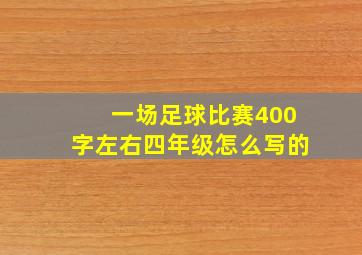 一场足球比赛400字左右四年级怎么写的